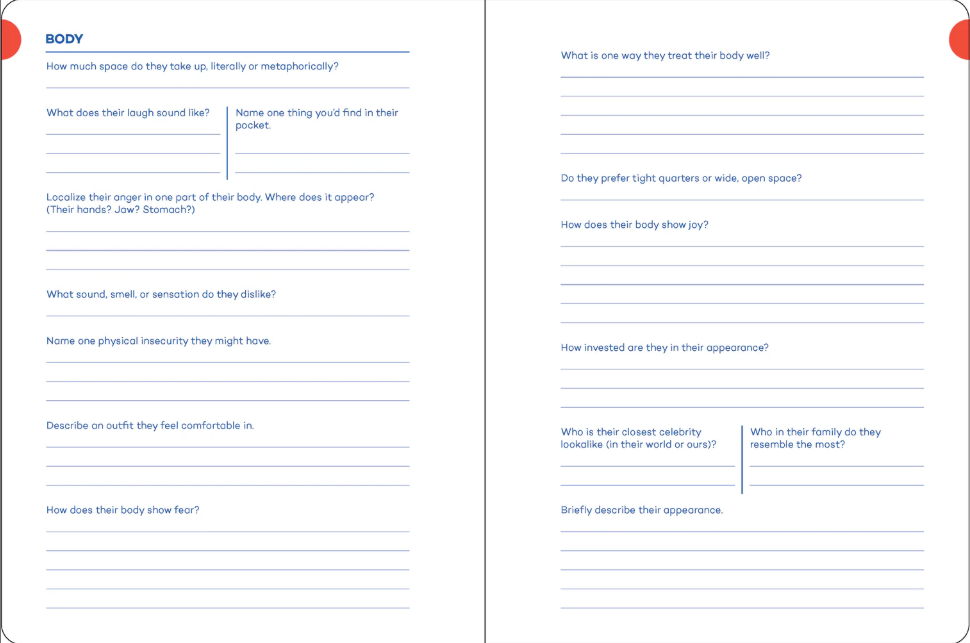 BODY

How much space do they take up, literally or metaphorically?

What does their laugh sound like?

Name one thing you'd find in their pocket.

Localize their anger in one part of their body. Where does it appear? (Their hands? Jaw? Stomach?)

What sound, smell, or sensation do they dislike?

Name one physical insecurity they might have.

Describe an outfit they feel comfortable in.

How does their body show fear?

What is one way they treat their body well?

Do they prefer tight quarters or wide, open space?

How does their body show joy?

How invested are they in their appearance?

Who is their closest celebrity lookalike (in their world or ours)?

Who in their family do they resemble the most?

Briefly describe their appearance.